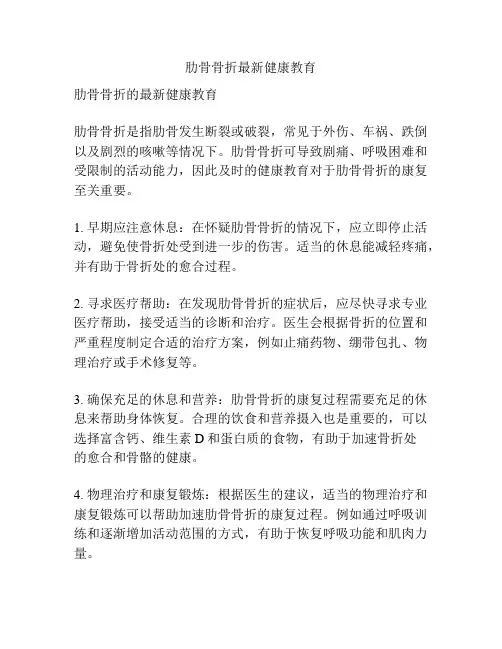 肋骨骨折最新健康教育

肋骨骨折的最新健康教育

肋骨骨折是指肋骨发生断裂或破裂，常见于外伤、车祸、跌倒以及剧烈的咳嗽等情况下。肋骨骨折可导致剧痛、呼吸困难和受限制的活动能力，因此及时的健康教育对于肋骨骨折的康复至关重要。

1. 早期应注意休息：在怀疑肋骨骨折的情况下，应立即停止活动，避免使骨折处受到进一步的伤害。适当的休息能减轻疼痛，并有助于骨折处的愈合过程。

2. 寻求医疗帮助：在发现肋骨骨折的症状后，应尽快寻求专业医疗帮助，接受适当的诊断和治疗。医生会根据骨折的位置和严重程度制定合适的治疗方案，例如止痛药物、绷带包扎、物理治疗或手术修复等。

3. 确保充足的休息和营养：肋骨骨折的康复过程需要充足的休息来帮助身体恢复。合理的饮食和营养摄入也是重要的，可以选择富含钙、维生素 D 和蛋白质的食物，有助于加速骨折处的愈合和骨骼的健康。

4. 物理治疗和康复锻炼：根据医生的建议，适当的物理治疗和康复锻炼可以帮助加速肋骨骨折的康复过程。例如通过呼吸训练和逐渐增加活动范围的方式，有助于恢复呼吸功能和肌肉力量。